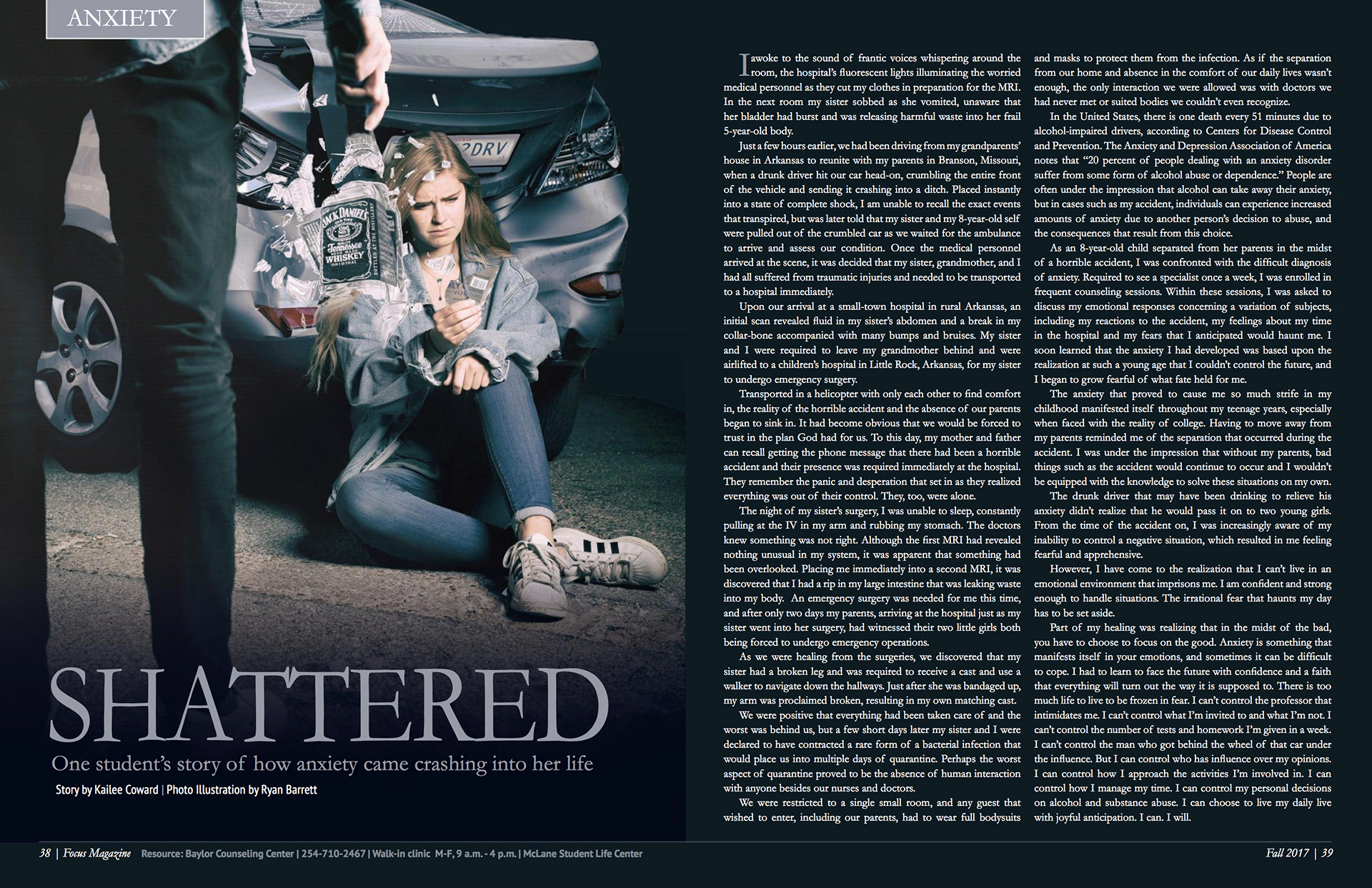 ANXIETY

SHATTERED

One student's story of how anxiety came crashing into her life

Story by Kailee Coward | Photo Illustration by Ryan Barrett

I awoke to the sound of frantic voices whispering around the room, the hospital's fluorescent lights illuminating the worried medical personnel as they cut my clothes in preparation for the MRI. In the next room my sister sobbed as she vomited, unaware that her bladder had burst and was releasing harmful waste into her frail 5-year-old body.

Just a few hours earlier, we had been driving from my grandparents' house in Arkansas to reunite with my parents in Branson, Missouri, when a drunk driver hit our car head-on, crumbling the entire front of the vehicle and sending it crashing into a ditch. Placed instantly into a state of complete shock, I am unable to recall the exact events that transpired, but was later told that my sister and my 8-year-old self were pulled out of the crumbled car as we waited for the ambulance to arrive and assess our condition. Once the medical personnel arrived at the scene, it was decided that my sister, grandmother, and I had all suffered from traumatic injuries and needed to be transported to a hospital immediately.

Upon our arrival at a small-town hospital in rural Arkansas, an initial scan revealed fluid in my sister's abdomen and a break in my collar-bone accompanied with many bumps and bruises. My sister and I were required to leave my grandmother behind and were airlifted to a children's hospital in Little Rock, Arkansas, for my sister to undergo emergency surgery.

Transported in a helicopter with only each other to find comfort in, the reality of the horrible accident and the absence of our parents began to sink in. It had become obvious that we would be forced to trust in the plan God had for us. To this day, my mother and father can recall getting the phone message that there had been a horrible accident and their presence was required immediately at the hospital. They remember the panic and desperation that set in as they realized everything was out of their control. They, too, were alone.

The night of my sister's surgery, I was unable to sleep, constantly pulling at the IV in my arm and rubbing my stomach. The doctors knew something was not right. Although the first MRI had revealed nothing unusual in my system, it was apparent that something had been overlooked. Placing me immediately into a second MRI, it was discovered that I had a rip in my large intestine that was leaking waste into my body. An emergency surgery was needed for me this time, and after only two days my parents, arriving at the hospital just as my sister went into her surgery, had witnessed their two little girls both being forced to undergo emergency operations.

As we were healing from the surgeries, we discovered that my sister had a broken leg and was required to receive a cast and use a walker to navigate down the hallways. Just after she was bandaged up, my arm was proclaimed broken, resulting in my own matching cast.

We were positive that everything had been taken care of and the worst was behind us, but a few short days later my sister and I were declared to have contracted a rare form of a bacterial infection that would place us into multiple days of quarantine. Perhaps the worst aspect of quarantine proved to be the absence of human interaction with anyone besides our nurses and doctors.

We were restricted to a single small room, and any guest that wished to enter, including our parents, had to wear full bodysuits and masks to protect them from the infection. As if the separation from our home and absence in the comfort of our daily lives wasn't enough, the only interaction we were allowed was with doctors we had never met or suited bodies we couldn't even recognize.

In the United States, there is one death every 51 minutes due to alcohol-impaired drivers, according to Centers for Disease Control and Prevention. The Anxiety and Depression Association of America notes that "20 percent of people dealing with an anxiety disorder suffer from some form of alcohol abuse or dependence." People are often under the impression that alcohol can take away their anxiety, but in cases such as my accident, individuals can experience increased amounts of anxiety due to another person's decision to abuse, and the consequences that result from this choice.

As an 8-year-old child separated from her parents in the midst of a horrible accident, I was confronted with the difficult diagnosis of anxiety. Required to see a specialist once a week, I was enrolled in frequent counseling sessions. Within these sessions, I was asked to discuss my emotional responses concerning a variation of subjects, including my reactions to the accident, my feelings about my time in the hospital and my fears that I anticipated would haunt me. I soon learned that the anxiety I had developed was based upon the realization at such a young age that I couldn't control the future, and I began to grow fearful of what fate held for me.

The anxiety that proved to cause me so much strife in my childhood manifested itself throughout my teenage years, especially when faced with the reality of college. Having to move away from my parents reminded me of the separation that occurred during the accident. I was under the impression that without my parents, bad things such as the accident would continue to occur and I wouldn't be equipped with the knowledge to solve these situations on my own.

The drunk driver that may have been drinking to relieve his anxiety didn't realize that he would pass it on to two young girls. From the time of the accident on, I was increasingly aware of my inability to control a negative situation, which resulted in me feeling fearful and apprehensive.

However, I have come to the realization that I can't live in an emotional environment that imprisons me. I am confident and strong enough to handle situations. The irrational fear that haunts my day has to be set aside.

Part of my healing was realizing that in the midst of the bad, you have to choose to focus on the good. Anxiety is something that manifests itself in your emotions, and sometimes it can be difficult to cope. I had to learn to face the future with confidence and a faith that everything will turn out the way it is supposed to. There is too much life to live to be frozen in fear. I can't control the professor that intimidates me. I can't control what I'm invited to and what I'm not. I can't control the number of tests and homework I'm given in a week. I can't control the man who got behind the wheel of that car under the influence. But I can control who has influence over my opinions. I can control how I approach the activities I'm involved in. I can control how I manage my time. I can control my personal decisions on alcohol and substance abuse. I can choose to live my daily live with joyful anticipation. I can. I will.

38 | Focus Magazine Resource: Baylor Counseling Center | 254-710-2467 | Walk-in clinic M-F, 9 a.m. - 4 p.m. | McLane Student Life Center

Fall 2017 | 39